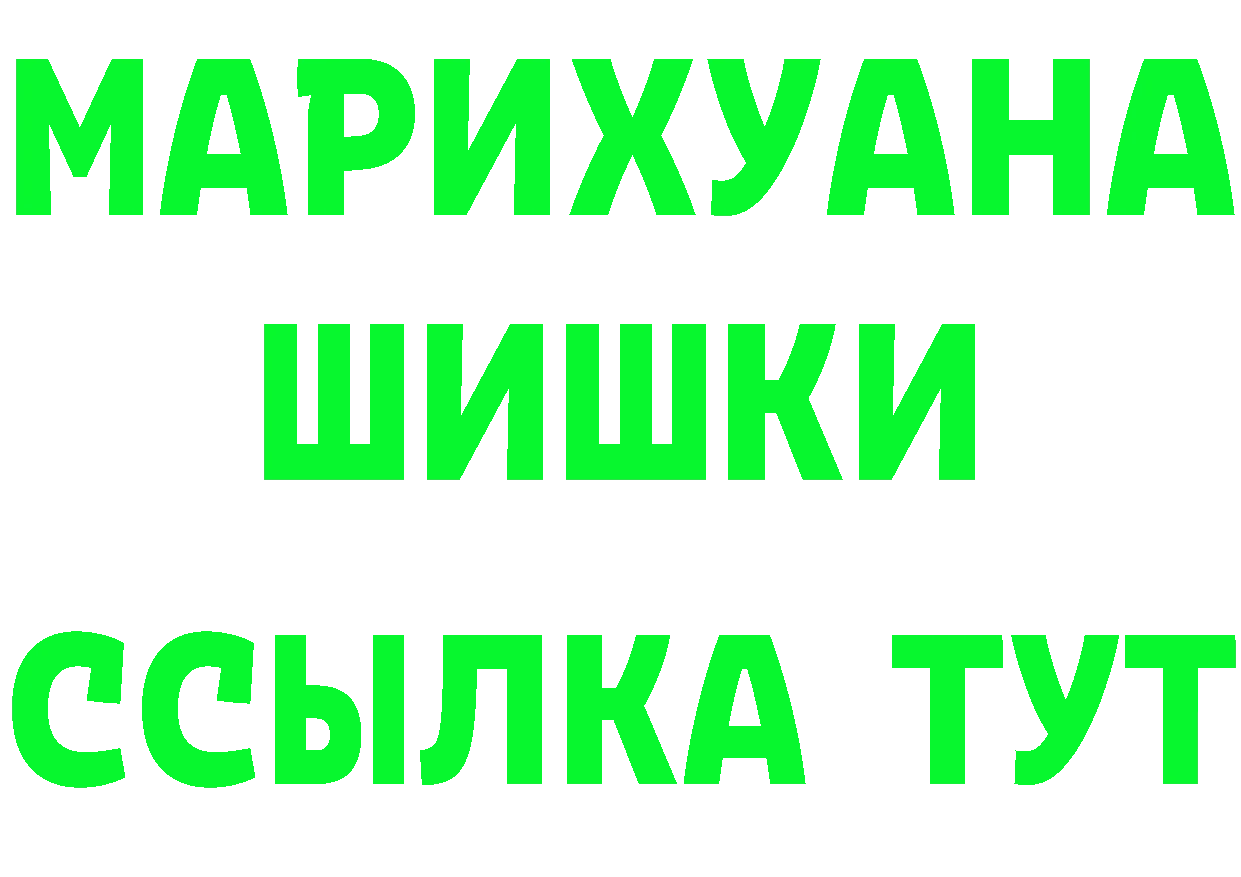 МАРИХУАНА ШИШКИ ССЫЛКА ТУТ